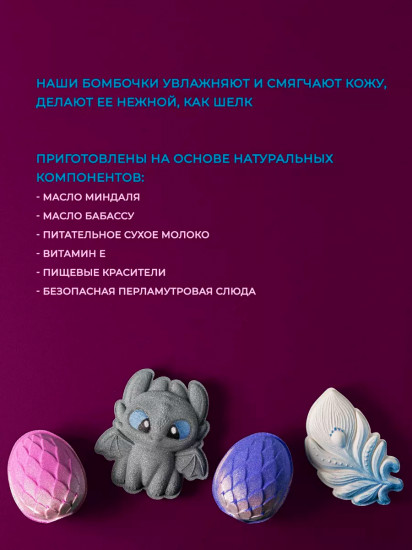 НАШИ БОМБОЧКИ УВЛАЖНЯЮТ И СМЯГЧАЮТ КОЖУ, ДЕЛАЮТ ЕЕ НЕЖНОЙ, КАК ШЕЛК

ПРИГОТОВЛЕНЫ НА ОСНОВЕ НАТУРАЛЬНЫХ КОМПОНЕНТОВ:
- МАСЛО МИНДАЛЯ
- МАСЛО БАБАССУ
- ПИТАТЕЛЬНОЕ СУХОЕ МОЛОКО
- ВИТАМИН Е
- ПИЩЕВЫЕ КРАСИТЕЛИ
- БЕЗОПАСНАЯ ПЕРЛАМУТРОВАЯ СЛЮДА